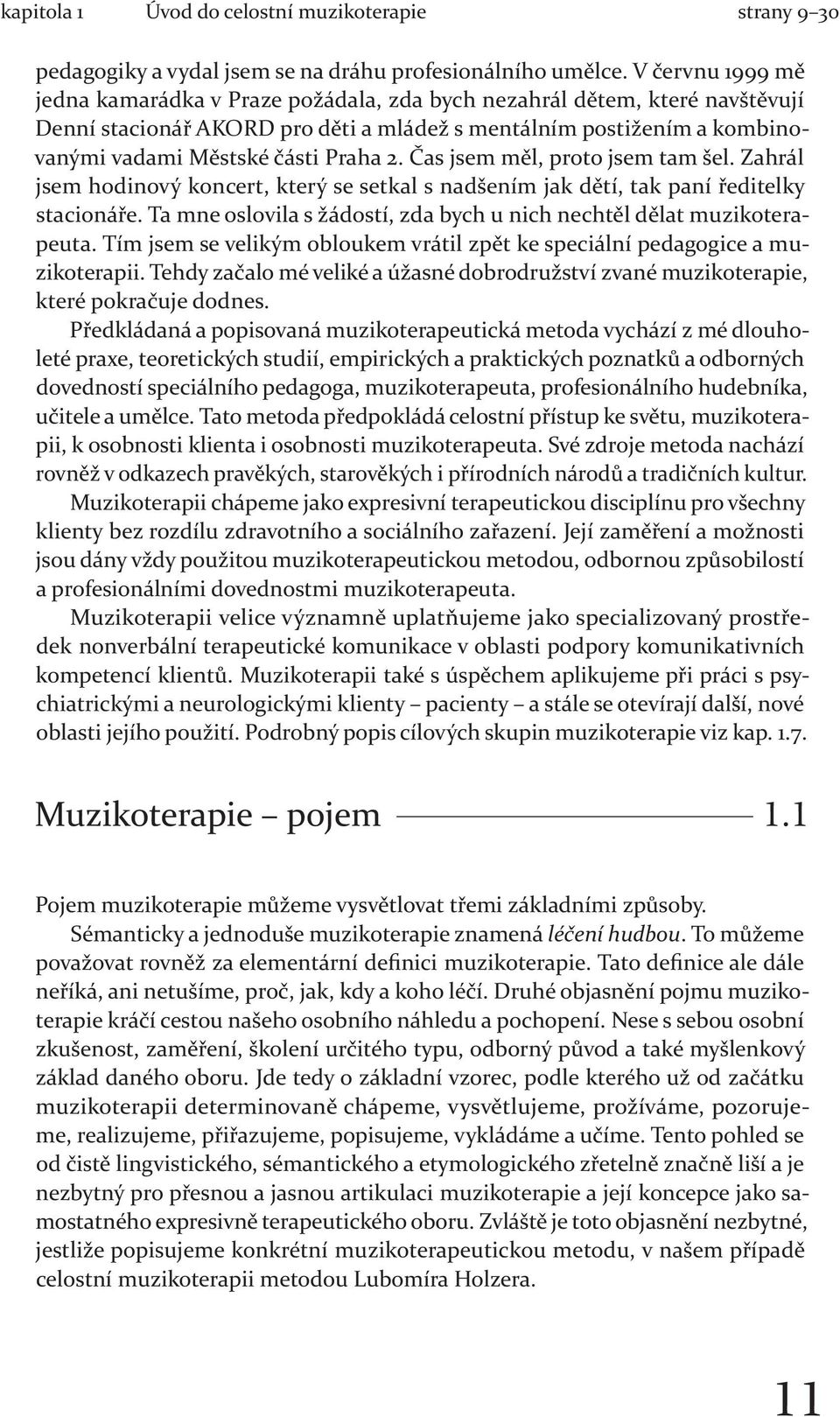 kapitola 1 Úvod do celostní muzikoterapie strany 9–30

pedagogiky a vydal jsem se na dráhu profesionálního umělce. V červnu 1999 mě jedna kamarádka v Praze požádala, zda bych nezahrál dětem, které navštěvují Denní stacionář AKORD pro děti a mládež s mentálním postižením a kombinovanými vadami Městské části Praha 2. Čas jsem měl, proto jsem tam šel. Zahrál jsem hodinový koncert, který se setkal s nadšením jak dětí, tak paní ředitelky stacionáře. Ta mne oslovila s žádostí, zda bych u nich nechtěl dělat muzikoterapeuta. Tím jsem se velikým obloukem vrátil zpět ke speciální pedagogice a muzikoterapii. Tehdy začalo mé veliké a úžasné dobrodružství zvané muzikoterapie, které pokračuje dodnes.

Předkládaná a popisovaná muzikoterapeutická metoda vychází z mé dlouholeté praxe, teoretických studií, empirických a praktických poznatků a odborných dovedností speciálního pedagoga, muzikoterapeuta, profesionálního hudebníka, učitele a umělce. Tato metoda předpokládá celostní přístup ke světu, muzikoterapii, k osobnosti klienta i osobnosti muzikoterapeuta. Své zdroje metoda nachází rovněž v odkazech pravěkých, starověkých i přírodních národů a tradičních kultur.

Muzikoterapii chápeme jako expresivní terapeutickou disciplínu pro všechny klienty bez rozdílu zdravotního a sociálního zařazení. Její zaměření a možnosti jsou dány vždy použitou muzikoterapeutickou metodou, odbornou způsobilostí a profesionálními dovednostmi muzikoterapeuta.

Muzikoterapii velice významně uplatňujeme jako specializovaný prostředek nonverbální terapeutické komunikace v oblasti podpory komunikativních kompetencí klientů. Muzikoterapii také s úspěchem aplikujeme při práci s psychiatrickými a neurologickými klienty – pacienty – a stále se otevírají další, nové oblasti jejího použití. Podrobný popis cílových skupin muzikoterapie viz kap. 1.7.

Muzikoterapie – pojem 1.1

Pojem muzikoterapie můžeme vysvětlovat třemi základními způsoby.

Sémanticky a jednoduše muzikoterapie znamená léčení hudbou. To můžeme považovat rovněž za elementární definici muzikoterapie. Tato definice ale dále neříká, ani netušíme, proč, jak, kdy a koho léčí. Druhé objasnění pojmu muzikoterapie kráčí cestou našeho osobního náhledu a pochopení. Nese s sebou osobní zkušenost, zaměření, školení určitého typu, odborný původ a také myšlenkový základ daného oboru. Jde tedy o základní vzorec, podle kterého už od začátku muzikoterapii determinovaně chápeme, vysvětlujeme, prožíváme, pozorujeme, realizujeme, přiřazujeme, popisujeme, vykládáme a učíme. Tento pohled se od čistě lingvistického, sémantického a etymologického zřetelně značně liší a je nezbytný pro přesnou a jasnou artikulaci muzikoterapie a její koncepce jako samostatného expresivně terapeutického oboru. Zvláště je toto objasnění nezbytné, jestliže popisujeme konkrétní muzikoterapeutickou metodu, v našem případě celostní muzikoterapii metodou Lubomíra Holzera.

11